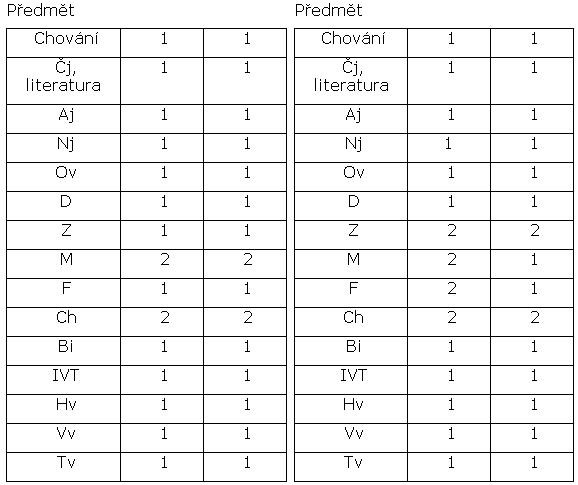 Předmět

| Chování | 1 | 1 |
|---|---|---|
| Čj, literatura | 1 | 1 |
| Aj | 1 | 1 |
| Nj | 1 | 1 |
| Ov | 1 | 1 |
| D | 1 | 1 |
| Z | 1 | 1 |
| M | 2 | 2 |
| F | 1 | 1 |
| Ch | 2 | 2 |
| Bi | 1 | 1 |
| IVT | 1 | 1 |
| Hv | 1 | 1 |
| Vv | 1 | 1 |
| Tv | 1 | 1 |

Předmět

| Chování | 1 | 1 |
|---|---|---|
| Čj, literatura | 1 | 1 |
| Aj | 1 | 1 |
| Nj | 1 | 1 |
| Ov | 1 | 1 |
| D | 1 | 1 |
| Z | 2 | 2 |
| M | 2 | 1 |
| F | 2 | 1 |
| Ch | 2 | 2 |
| Bi | 1 | 1 |
| IVT | 1 | 1 |
| Hv | 1 | 1 |
| Vv | 1 | 1 |
| Tv | 1 | 1 |